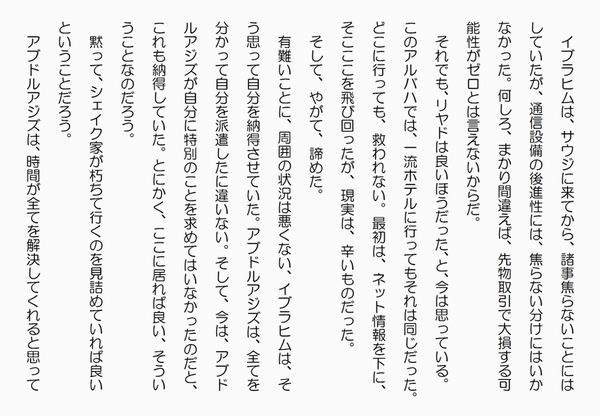 イブラヒムは、サウジに来てから、諸事焦らないことにはしていたが、通信設備の後進性には、焦らない分けにはいかなかった。何しろ、まかり間違えば、先物取引で大損する可能性がゼロとは言えないからだ。

それでも、リヤドは良いほうだった、と、今は思っている。このアルバハでは、一流ホテルに行ってもそれは同じだった。どこに行っても、救われない。最初は、ネット情報を下に、そこここを飛び回ったが、現実は、辛いものだった。

そして、やがて、諦めた。

有難いことに、周囲の状況は悪くない、イブラヒムは、そう思って自分を納得させていた。アブドルアジズは、全てを分かって自分を派遣したに違いない。そして、今は、アブドルアジズが自分に特別のことを求めてはいなかったのだと、これも納得していた。とにかく、ここに居れば良い、そういうことなのだろう。

黙って、シェイク家が朽ちて行くのを見詰めていれば良いということだろう。

アブドルアジズは、時間が全てを解決してくれると思って